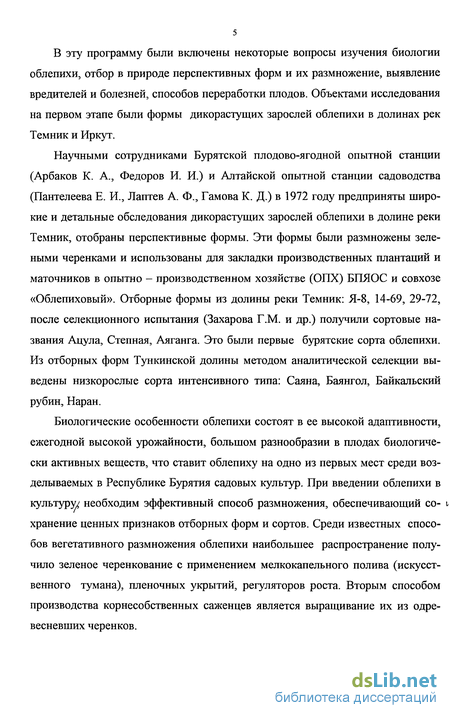 5

В эту программу были включены некоторые вопросы изучения биологии облепихи, отбор в природе перспективных форм и их размножение, выявление вредителей и болезней, способов переработки плодов. Объектами исследования на первом этапе были формы дикорастущих зарослей облепихи в долинах рек Темник и Иркут.

Научными сотрудниками Бурятской плодово-ягодной опытной станции (Арбаков К. А., Федоров И. И.) и Алтайской опытной станции садоводства (Пантелеева Е. И., Лаптев А. Ф., Гамова К. Д.) в 1972 году предприняты широкие и детальные обследования дикорастущих зарослей облепихи в долине реки Темник, отобраны перспективные формы. Эти формы были размножены зелеными черенками и использованы для закладки производственных плантаций и маточников в опытно – производственном хозяйстве (ОПХ) БПЯОС и совхозе «Облепиховый». Отборные формы из долины реки Темник: Я-8, 14-69, 29-72, после селекционного испытания (Захарова Г.М. и др.) получили сортовые названия Ацула, Степная, Аяганга. Это были первые бурятские сорта облепихи. Из отборных форм Тункинской долины методом аналитической селекции выведены низкорослые сорта интенсивного типа: Саяна, Баянгол, Байкальский рубин, Наран.

Биологические особенности облепихи состоят в ее высокой адаптивности, ежегодной высокой урожайности, большом разнообразии в плодах биологически активных веществ, что ставит облепиху на одно из первых мест среди возделываемых в Республике Бурятия садовых культур. При введении облепихи в культуру, необходим эффективный способ размножения, обеспечивающий сохранение ценных признаков отборных форм и сортов. Среди известных способов вегетативного размножения облепихи наибольшее распространение получило зеленое черенкование с применением мелкокапельного полива (искусственного тумана), пленочных укрытий, регуляторов роста. Вторым способом производства корнесобственных саженцев является выращивание их из одревесневших черенков.

dsLib.net
библиотека диссертаций